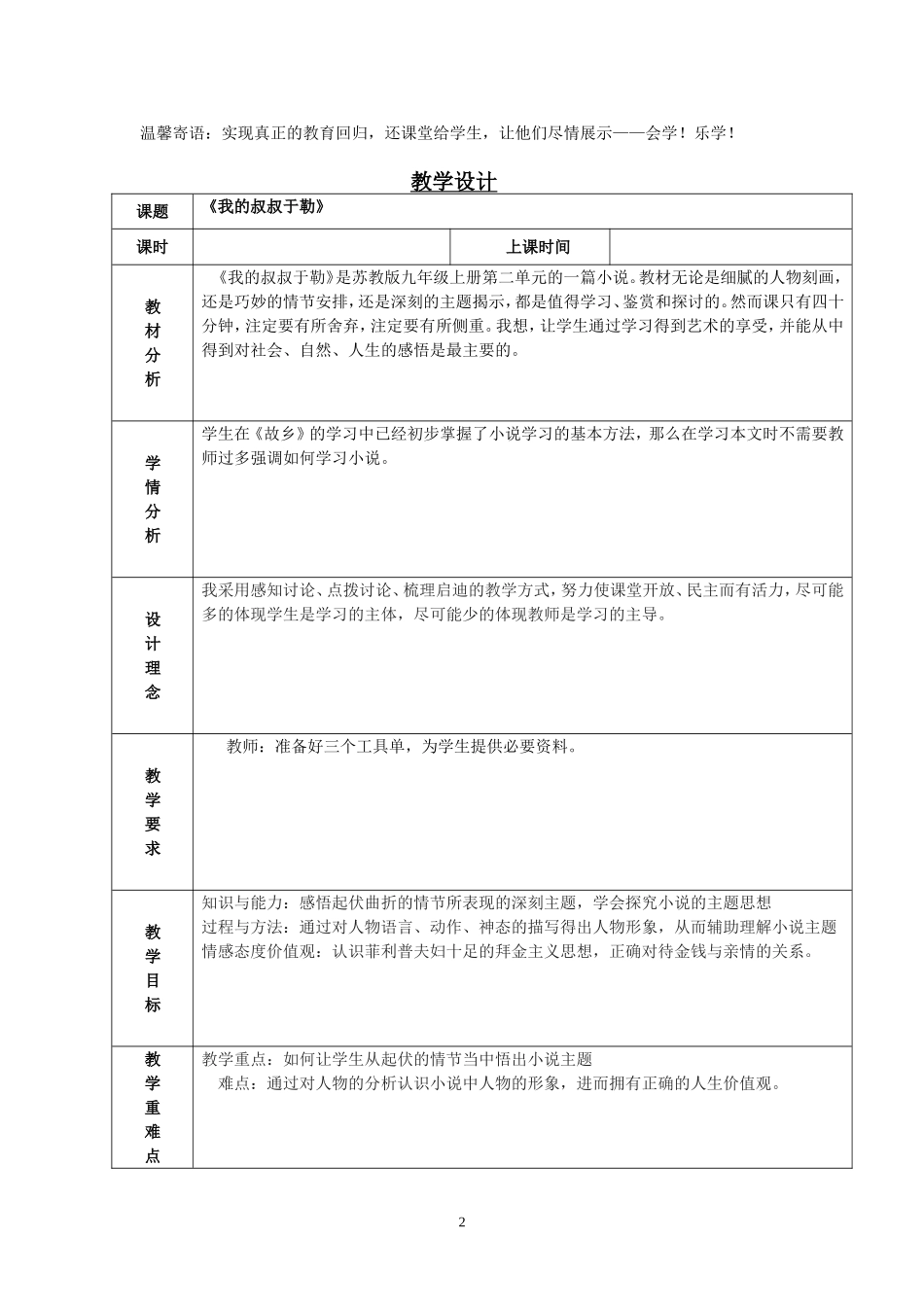 温馨寄语：实现真正的教育回归，还课堂给学生，让他们尽情展示——会学！乐学！

教学设计

| 课题 | 《我的叔叔于勒》 | | |
|---|---|---|---|
| 课时 | | 上课时间 | |
| 教材分析 | 《我的叔叔于勒》是苏教版九年级上册第二单元的一篇小说。教材无论是细腻的人物刻画，还是巧妙的情节安排，还是深刻的主题揭示，都是值得学习、鉴赏和探讨的。然而课只有四十分钟，注定要有所舍弃，注定要有所侧重。我想，让学生通过学习得到艺术的享受，并能从中得到对社会、自然、人生的感悟是最主要的。 | | |
| 学情分析 | 学生在《故乡》的学习中已经初步掌握了小说学习的基本方法，那么在学习本文时不需要教师过多强调如何学习小说。 | | |
| 设计理念 | 我采用感知讨论、点拨讨论、梳理启迪的教学方式，努力使课堂开放、民主而有活力，尽可能多的体现学生是学习的主体，尽可能少的体现教师是学习的主导。 | | |
| 教学要求 | 教师：准备好三个工具单，为学生提供必要资料。 | | |
| 教学目标 | 知识与能力：感悟起伏曲折的情节所表现的深刻主题，学会探究小说的主题思想<br>过程与方法：通过对人物语言、动作、神态的描写得出人物形象，从而辅助理解小说主题<br>情感态度价值观：认识菲利普夫妇十足的拜金主义思想，正确对待金钱与亲情的关系。 | | |
| 教学重难点 | 教学重点：如何让学生从起伏的情节当中悟出小说主题<br>难点：通过对人物的分析认识小说中人物的形象，进而拥有正确的人生价值观。 | | |

2